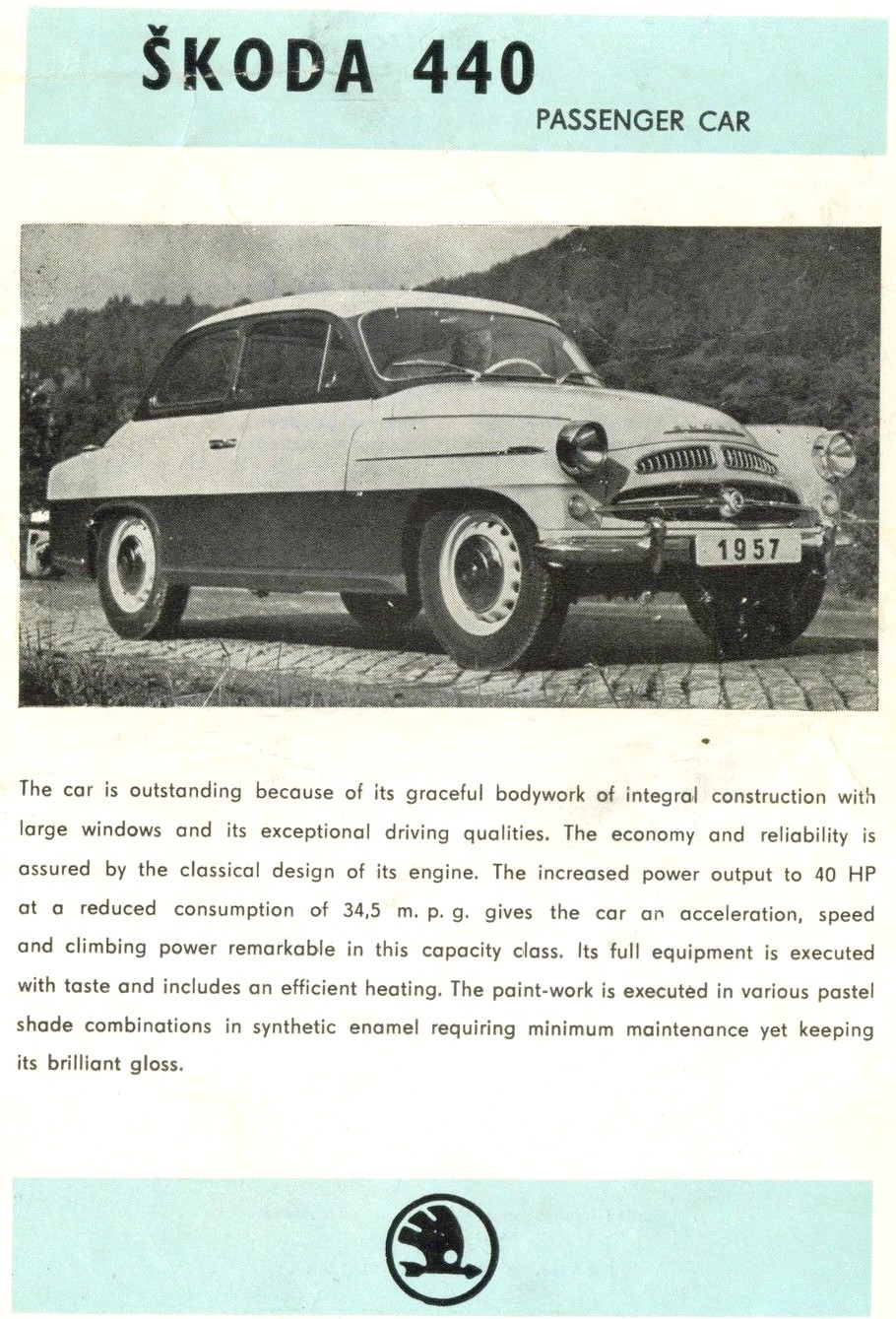 ŠKODA 440

PASSENGER CAR

1957

The car is outstanding because of its graceful bodywork of integral construction with large windows and its exceptional driving qualities. The economy and reliability is assured by the classical design of its engine. The increased power output to 40 HP at a reduced consumption of 34,5 m. p. g. gives the car an acceleration, speed and climbing power remarkable in this capacity class. Its full equipment is executed with taste and includes an efficient heating. The paint-work is executed in various pastel shade combinations in synthetic enamel requiring minimum maintenance yet keeping its brilliant gloss.